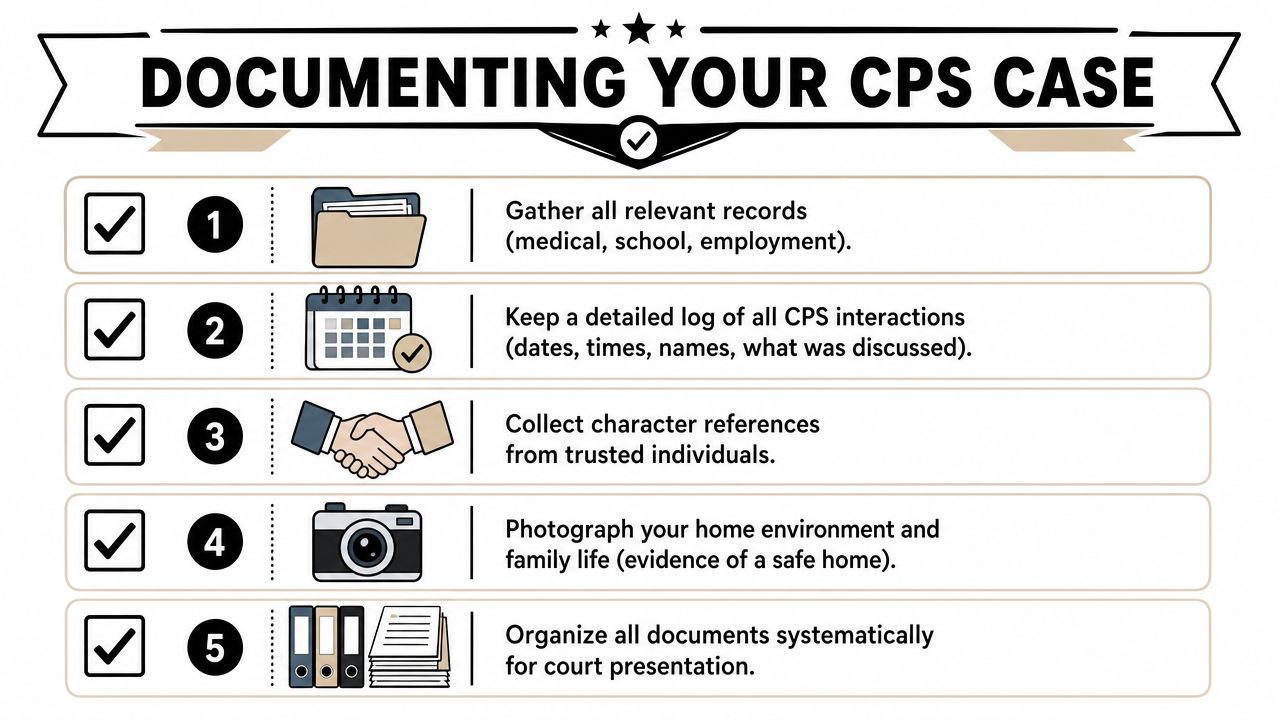 DOCUMENTING YOUR CPS CASE

1 Gather all relevant records (medical, school, employment).

2 Keep a detailed log of all CPS interactions (dates, times, names, what was discussed).

3 Collect character references from trusted individuals.

4 Photograph your home environment and family life (evidence of a safe home).

5 Organize all documents systematically for court presentation.